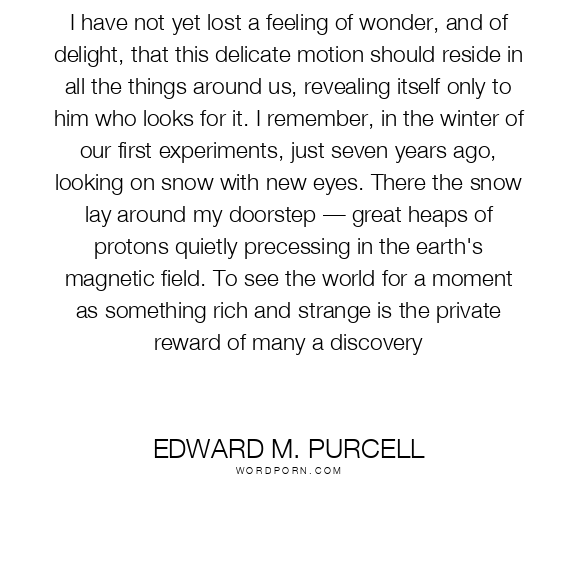 I have not yet lost a feeling of wonder, and of delight, that this delicate motion should reside in all the things around us, revealing itself only to him who looks for it. I remember, in the winter of our first experiments, just seven years ago, looking on snow with new eyes. There the snow lay around my doorstep — great heaps of protons quietly precessing in the earth's magnetic field. To see the world for a moment as something rich and strange is the private reward of many a discovery

EDWARD M. PURCELL
WORDPORN.COM